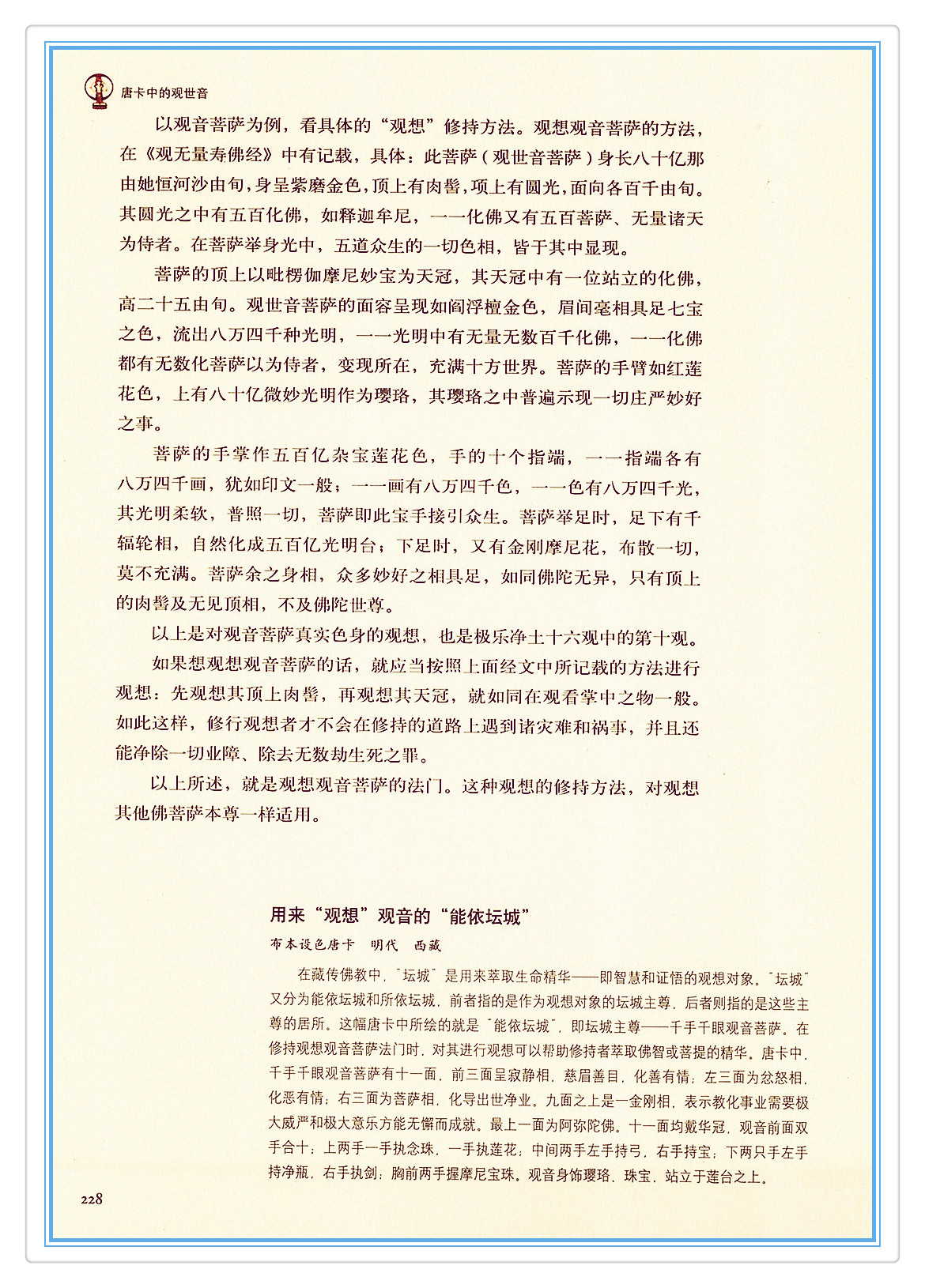 唐卡中的观世音

以观音菩萨为例，看具体的“观想”修持方法。观想观音菩萨的方法，在《观无量寿佛经》中有记载，具体：此菩萨（观世音菩萨）身长八十亿那由她恒河沙由旬，身呈紫磨金色，顶上有肉髻，项上有圆光，面向各百千由旬。其圆光之中有五百化佛，如释迦牟尼，一一化佛又有五百菩萨、无量诸天为侍者。在菩萨举身光中，五道众生的一切色相，皆于其中显现。

菩萨的顶上以毗楞伽摩尼妙宝为天冠，其天冠中有一位站立的化佛，高二十五由旬。观世音菩萨的面容呈现如阎浮檀金色，眉间毫相具足七宝之色，流出八万四千种光明，一一光明中有无量无数百千化佛，一一化佛都有无数化菩萨以为侍者，变现所在，充满十方世界。菩萨的手臂如红莲花色，上有八十亿微妙光明作为璎珞，其璎珞之中普遍示现一切庄严妙好之事。

菩萨的手掌作五百亿杂宝莲花色，手的十个指端，一一指端各有八万四千画，犹如印文一般；一一画有八万四千色，一一色有八万四千光，其光明柔软，普照一切，菩萨即此宝手接引众生。菩萨举足时，足下有千辐轮相，自然化成五百亿光明台；下足时，又有金刚摩尼花，布散一切，莫不充满。菩萨余之身相，众多妙好之相具足，如同佛陀无异，只有顶上的肉髻及无见顶相，不及佛陀世尊。

以上是对观音菩萨真实色身的观想，也是极乐净土十六观中的第十观。

如果想观想观音菩萨的话，就应当按照上面经文中所记载的方法进行观想：先观想其顶上肉髻，再观想其天冠，就如同在观看掌中之物一般。如此这样，修行观想者才不会在修持的道路上遇到诸灾难和祸事，并且还能净除一切业障、除去无数劫生死之罪。

以上所述，就是观想观音菩萨的法门。这种观想的修持方法，对观想其他佛菩萨本尊一样适用。

用来“观想”观音的“能依坛城”

布本设色唐卡　明代　西藏

在藏传佛教中，“坛城”是用来萃取生命精华——即智慧和证悟的观想对象。“坛城”又分为能依坛城和所依坛城，前者指的是作为观想对象的坛城主尊，后者则指的是这些主尊的居所。这幅唐卡中所绘的就是“能依坛城”，即坛城主尊——千手千眼观音菩萨。在修持观想观音菩萨法门时，对其进行观想可以帮助修持者萃取佛智或菩提的精华。唐卡中，千手千眼观音菩萨有十一面，前三面呈寂静相，慈眉善目，化善有情；左三面为忿怒相，化恶有情；右三面为菩萨相，化导出世净业。九面之上是一金刚相，表示教化事业需要极大威严和极大意乐方能无懈而成就。最上一面为阿弥陀佛。十一面均戴华冠，观音前面双手合十；上两手一手执念珠，一手执莲花；中间两手左手持弓，右手持宝；下两只手左手持净瓶，右手执剑；胸前两手握摩尼宝珠。观音身饰璎珞、珠宝，站立于莲台之上。

228